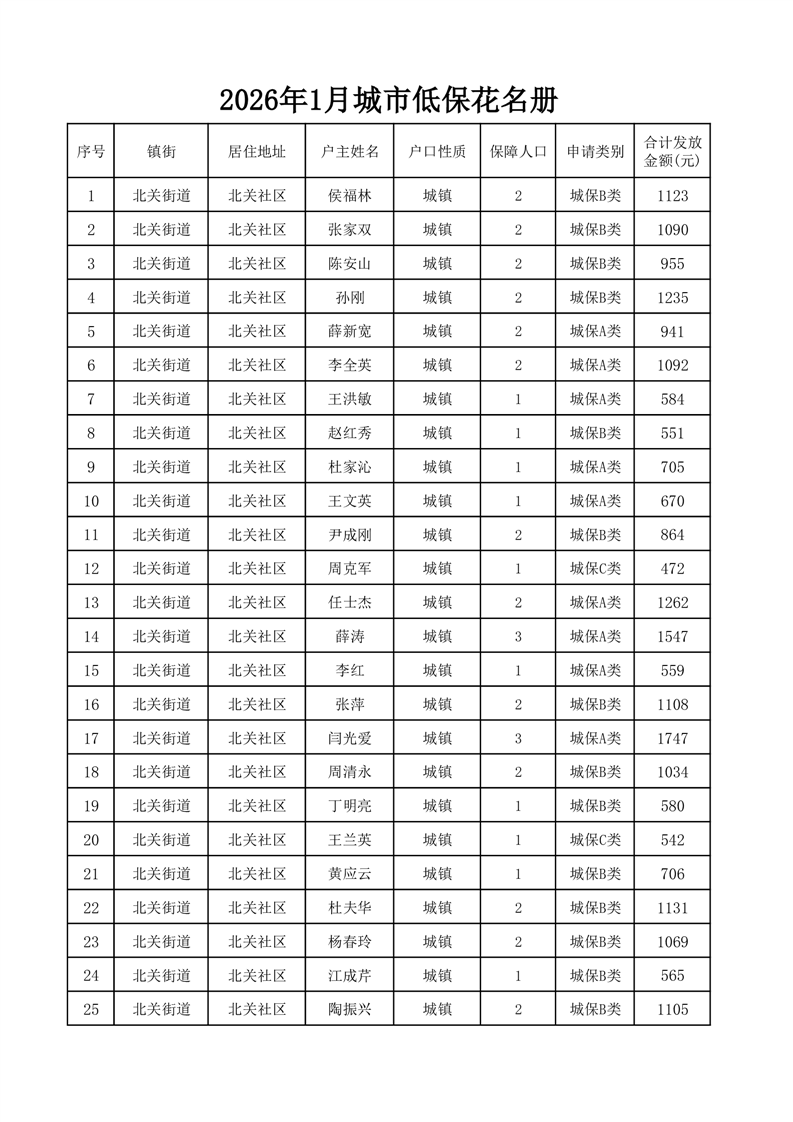 2026年1月城市低保花名册

| 序号 | 镇街 | 居住地址 | 户主姓名 | 户口性质 | 保障人口 | 申请类别 | 合计发放金额(元) |
|---|---|---|---|---|---|---|---|
| 1 | 北关街道 | 北关社区 | 侯福林 | 城镇 | 2 | 城保B类 | 1123 |
| 2 | 北关街道 | 北关社区 | 张家双 | 城镇 | 2 | 城保B类 | 1090 |
| 3 | 北关街道 | 北关社区 | 陈安山 | 城镇 | 2 | 城保B类 | 955 |
| 4 | 北关街道 | 北关社区 | 孙刚 | 城镇 | 2 | 城保B类 | 1235 |
| 5 | 北关街道 | 北关社区 | 薛新宽 | 城镇 | 2 | 城保A类 | 941 |
| 6 | 北关街道 | 北关社区 | 李全英 | 城镇 | 2 | 城保A类 | 1092 |
| 7 | 北关街道 | 北关社区 | 王洪敏 | 城镇 | 1 | 城保A类 | 584 |
| 8 | 北关街道 | 北关社区 | 赵红秀 | 城镇 | 1 | 城保B类 | 551 |
| 9 | 北关街道 | 北关社区 | 杜家沁 | 城镇 | 1 | 城保A类 | 705 |
| 10 | 北关街道 | 北关社区 | 王文英 | 城镇 | 1 | 城保A类 | 670 |
| 11 | 北关街道 | 北关社区 | 尹成刚 | 城镇 | 2 | 城保B类 | 864 |
| 12 | 北关街道 | 北关社区 | 周克军 | 城镇 | 1 | 城保C类 | 472 |
| 13 | 北关街道 | 北关社区 | 任士杰 | 城镇 | 2 | 城保A类 | 1262 |
| 14 | 北关街道 | 北关社区 | 薛涛 | 城镇 | 3 | 城保A类 | 1547 |
| 15 | 北关街道 | 北关社区 | 李红 | 城镇 | 1 | 城保A类 | 559 |
| 16 | 北关街道 | 北关社区 | 张萍 | 城镇 | 2 | 城保B类 | 1108 |
| 17 | 北关街道 | 北关社区 | 闫光爱 | 城镇 | 3 | 城保A类 | 1747 |
| 18 | 北关街道 | 北关社区 | 周清永 | 城镇 | 2 | 城保B类 | 1034 |
| 19 | 北关街道 | 北关社区 | 丁明亮 | 城镇 | 1 | 城保B类 | 580 |
| 20 | 北关街道 | 北关社区 | 王兰英 | 城镇 | 1 | 城保C类 | 542 |
| 21 | 北关街道 | 北关社区 | 黄应云 | 城镇 | 1 | 城保B类 | 706 |
| 22 | 北关街道 | 北关社区 | 杜夫华 | 城镇 | 2 | 城保B类 | 1131 |
| 23 | 北关街道 | 北关社区 | 杨春玲 | 城镇 | 2 | 城保B类 | 1069 |
| 24 | 北关街道 | 北关社区 | 江成芹 | 城镇 | 1 | 城保B类 | 565 |
| 25 | 北关街道 | 北关社区 | 陶振兴 | 城镇 | 2 | 城保B类 | 1105 |